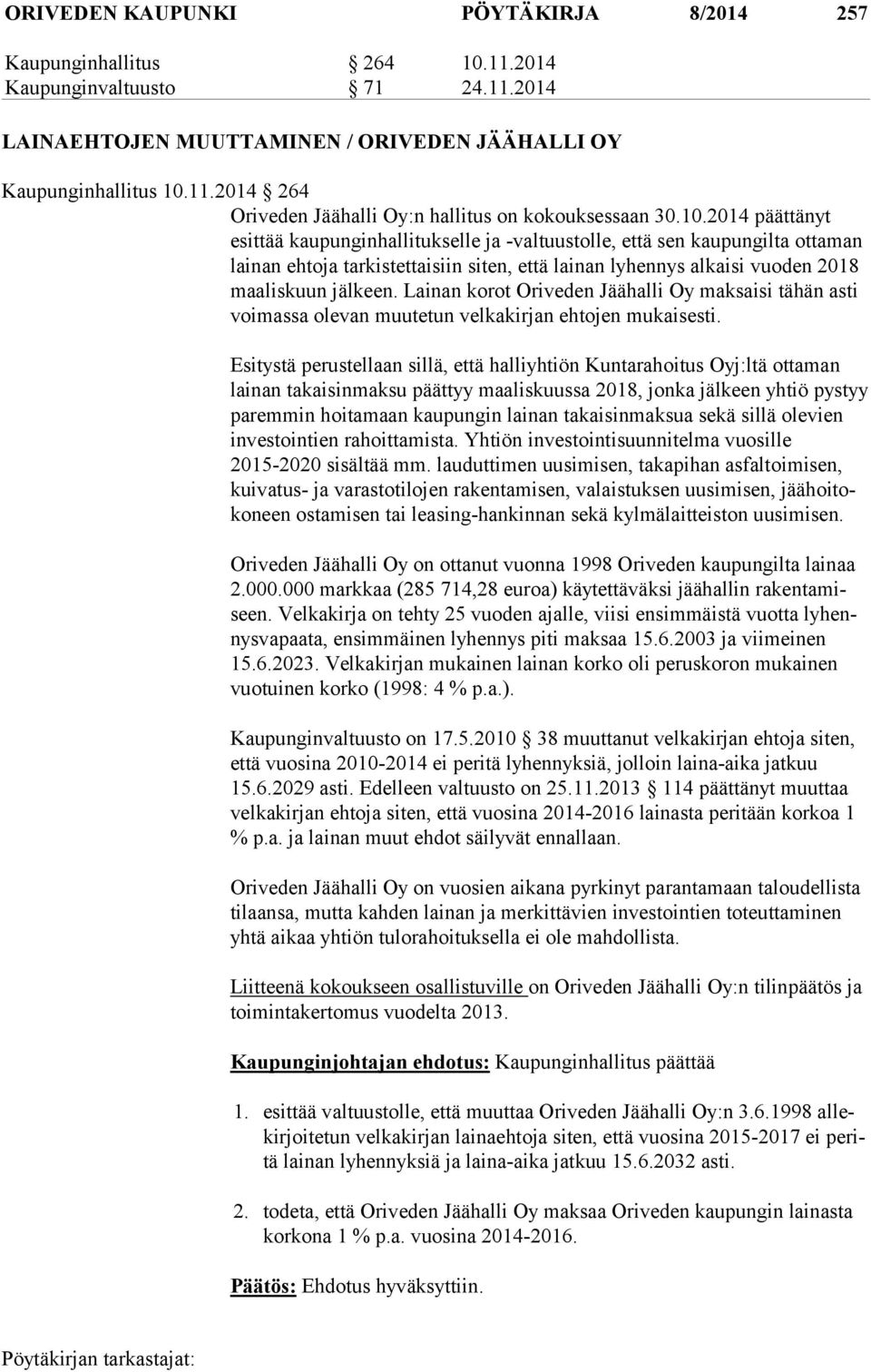 ORIVEDEN KAUPUNKI PÖYTÄKIRJA 8/2014 257

Kaupunginhallitus § 264 10.11.2014
Kaupunginvaltuusto § 71 24.11.2014

LAINAEHTOJEN MUUTTAMINEN / ORIVEDEN JÄÄHALLI OY

Kaupunginhallitus 10.11.2014 § 264

Oriveden Jäähalli Oy:n hallitus on kokouksessaan 30.10.2014 päättänyt esittää kaupunginhallitukselle ja -valtuustolle, että sen kaupungilta ottaman lainan ehtoja tarkistettaisiin siten, että lainan lyhennys alkaisi vuoden 2018 maaliskuun jälkeen. Lainan korot Oriveden Jäähalli Oy maksaisi tähän asti voimassa olevan muutetun velkakirjan ehtojen mukaisesti.

Esitystä perustellaan sillä, että halliyhtiön Kuntarahoitus Oyj:ltä ottaman lainan takaisinmaksu päättyy maaliskuussa 2018, jonka jälkeen yhtiö pystyy paremmin hoitamaan kaupungin lainan takaisinmaksua sekä sillä olevien investointien rahoittamista. Yhtiön investointisuunnitelma vuosille 2015-2020 sisältää mm. lauduttimen uusimisen, takapihan asfaltoimisen, kuivatus- ja varastotilojen rakentamisen, valaistuksen uusimisen, jäähoitokoneen ostamisen tai leasing-hankinnan sekä kylmälaitteiston uusimisen.

Oriveden Jäähalli Oy on ottanut vuonna 1998 Oriveden kaupungilta lainaa 2.000.000 markkaa (285 714,28 euroa) käytettäväksi jäähallin rakentamiseen. Velkakirja on tehty 25 vuoden ajalle, viisi ensimmäistä vuotta lyhennysvapaata, ensimmäinen lyhennys piti maksaa 15.6.2003 ja viimeinen 15.6.2023. Velkakirjan mukainen lainan korko oli peruskoron mukainen vuotuinen korko (1998: 4 % p.a.).

Kaupunginvaltuusto on 17.5.2010 § 38 muuttanut velkakirjan ehtoja siten, että vuosina 2010-2014 ei peritä lyhennyksiä, jolloin laina-aika jatkuu 15.6.2029 asti. Edelleen valtuusto on 25.11.2013 § 114 päättänyt muuttaa velkakirjan ehtoja siten, että vuosina 2014-2016 lainasta peritään korkoa 1 % p.a. ja lainan muut ehdot säilyvät ennallaan.

Oriveden Jäähalli Oy on vuosien aikana pyrkinyt parantamaan taloudellista tilaansa, mutta kahden lainan ja merkittävien investointien toteuttaminen yhtä aikaa yhtiön tulorahoituksella ei ole mahdollista.

Liitteenä kokoukseen osallistuville on Oriveden Jäähalli Oy:n tilinpäätös ja toimintakertomus vuodelta 2013.

Kaupunginjohtajan ehdotus: Kaupunginhallitus päättää

1. esittää valtuustolle, että muuttaa Oriveden Jäähalli Oy:n 3.6.1998 allekirjoitetun velkakirjan lainaehtoja siten, että vuosina 2015-2017 ei peritä lainan lyhennyksiä ja laina-aika jatkuu 15.6.2032 asti.

2. todeta, että Oriveden Jäähalli Oy maksaa Oriveden kaupungin lainasta korkona 1 % p.a. vuosina 2014-2016.

Päätös: Ehdotus hyväksyttiin.

Pöytäkirjan tarkastajat: